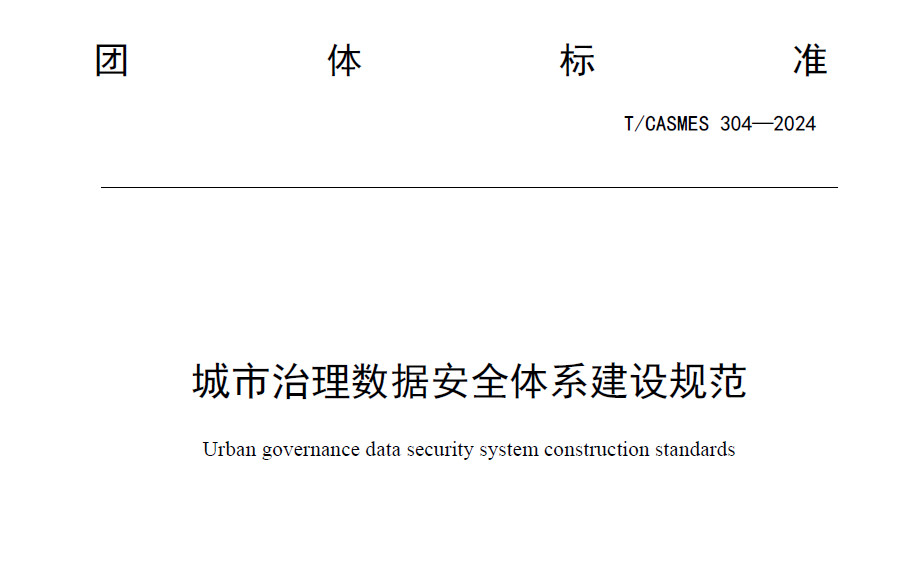 团　体　标　准

T/CASMES 304—2024

城市治理数据安全体系建设规范

Urban governance data security system construction standards